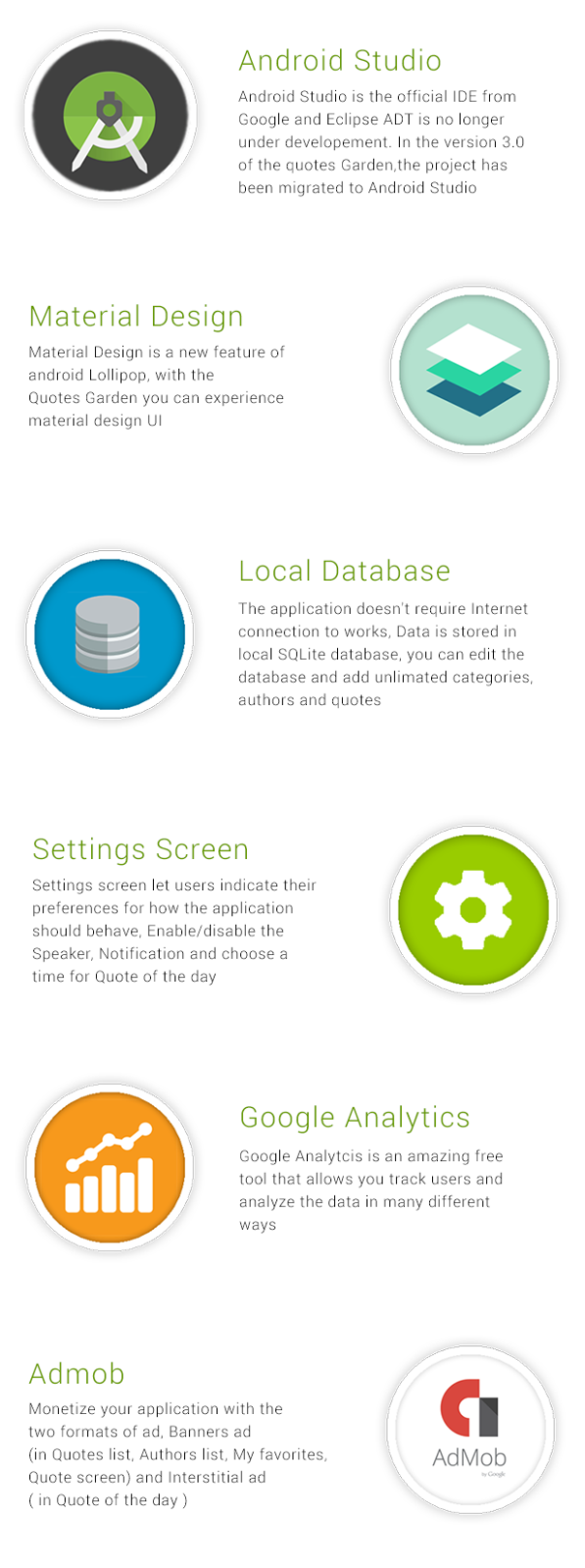 Android Studio

Android Studio is the official IDE from Google and Eclipse ADT is no longer under developement. In the version 3.0 of the quotes Garden,the project has been migrated to Android Studio

Material Design

Material Design is a new feature of android Lollipop, with the Quotes Garden you can experience material design UI

Local Database

The application doesn't require Internet connection to works, Data is stored in local SQLite database, you can edit the database and add unlimated categories, authors and quotes

Settings Screen

Settings screen let users indicate their preferences for how the application should behave, Enable/disable the Speaker, Notification and choose a time for Quote of the day

Google Analytics

Google Analytcis is an amazing free tool that allows you track users and analyze the data in many different ways

Admob

Monetize your application with the two formats of ad, Banners ad (in Quotes list, Authors list, My favorites, Quote screen) and Interstitial ad ( in Quote of the day )

AdMob